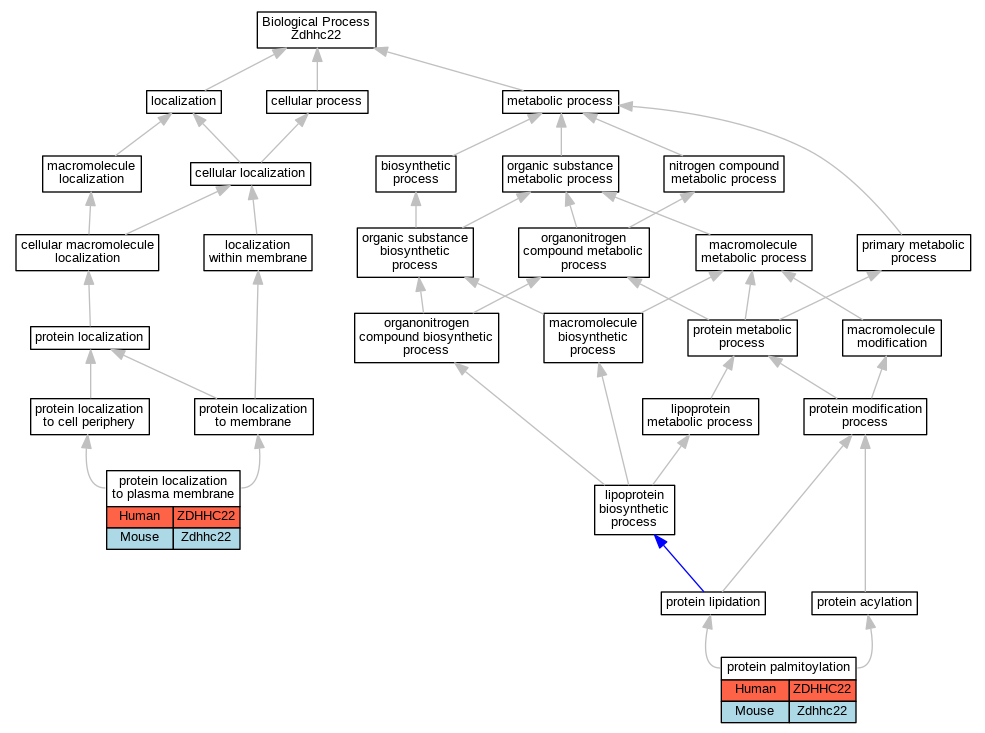 Biological Process
Zdhhc22

localization

cellular process

metabolic process

macromolecule localization

cellular localization

biosynthetic process

organic substance metabolic process

nitrogen compound metabolic process

cellular macromolecule localization

localization within membrane

organic substance biosynthetic process

organonitrogen compound metabolic process

macromolecule metabolic process

primary metabolic process

protein localization

organonitrogen compound biosynthetic process

macromolecule biosynthetic process

protein metabolic process

macromolecule modification

protein localization to cell periphery

protein localization to membrane

lipoprotein metabolic process

protein modification process

protein localization to plasma membrane

| Human | ZDHHC22 |
|---|---|
| Mouse | Zdhhc22 |

lipoprotein biosynthetic process

protein lipidation

protein acylation

protein palmitoylation

| Human | ZDHHC22 |
|---|---|
| Mouse | Zdhhc22 |